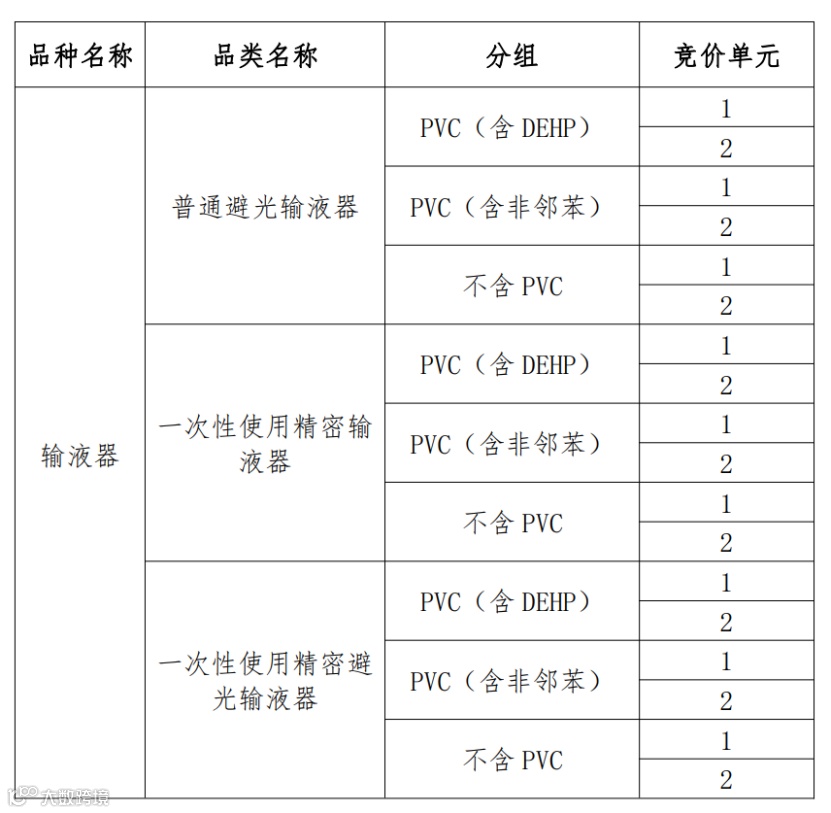 | 品种名称 | 品类名称 | 分组 | 竞价单元 |
|---|---|---|---|
| 输液器 | 普通避光输液器 | PVC（含 DEHP） | 1 |
| | | | 2 |
| | | PVC（含非邻苯） | 1 |
| | | | 2 |
| | | 不含 PVC | 1 |
| | | | 2 |
| | 一次性使用精密输液器 | PVC（含 DEHP） | 1 |
| | | | 2 |
| | | PVC（含非邻苯） | 1 |
| | | | 2 |
| | | 不含 PVC | 1 |
| | | | 2 |
| | 一次性使用精密避光输液器 | PVC（含 DEHP） | 1 |
| | | | 2 |
| | | PVC（含非邻苯） | 1 |
| | | | 2 |
| | | 不含 PVC | 1 |
| | | | 2 |

大数跨境